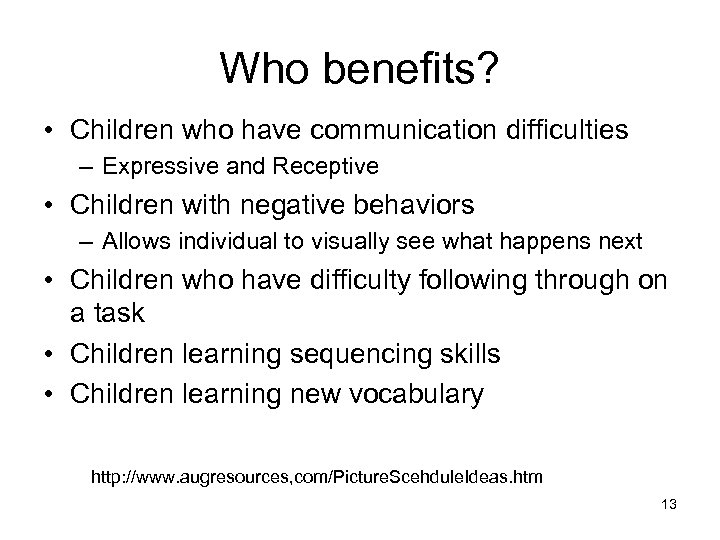 Who benefits?

• Children who have communication difficulties
  – Expressive and Receptive
• Children with negative behaviors
  – Allows individual to visually see what happens next
• Children who have difficulty following through on a task
• Children learning sequencing skills
• Children learning new vocabulary

http://www.augresources,com/PictureScehduleIdeas.htm

13